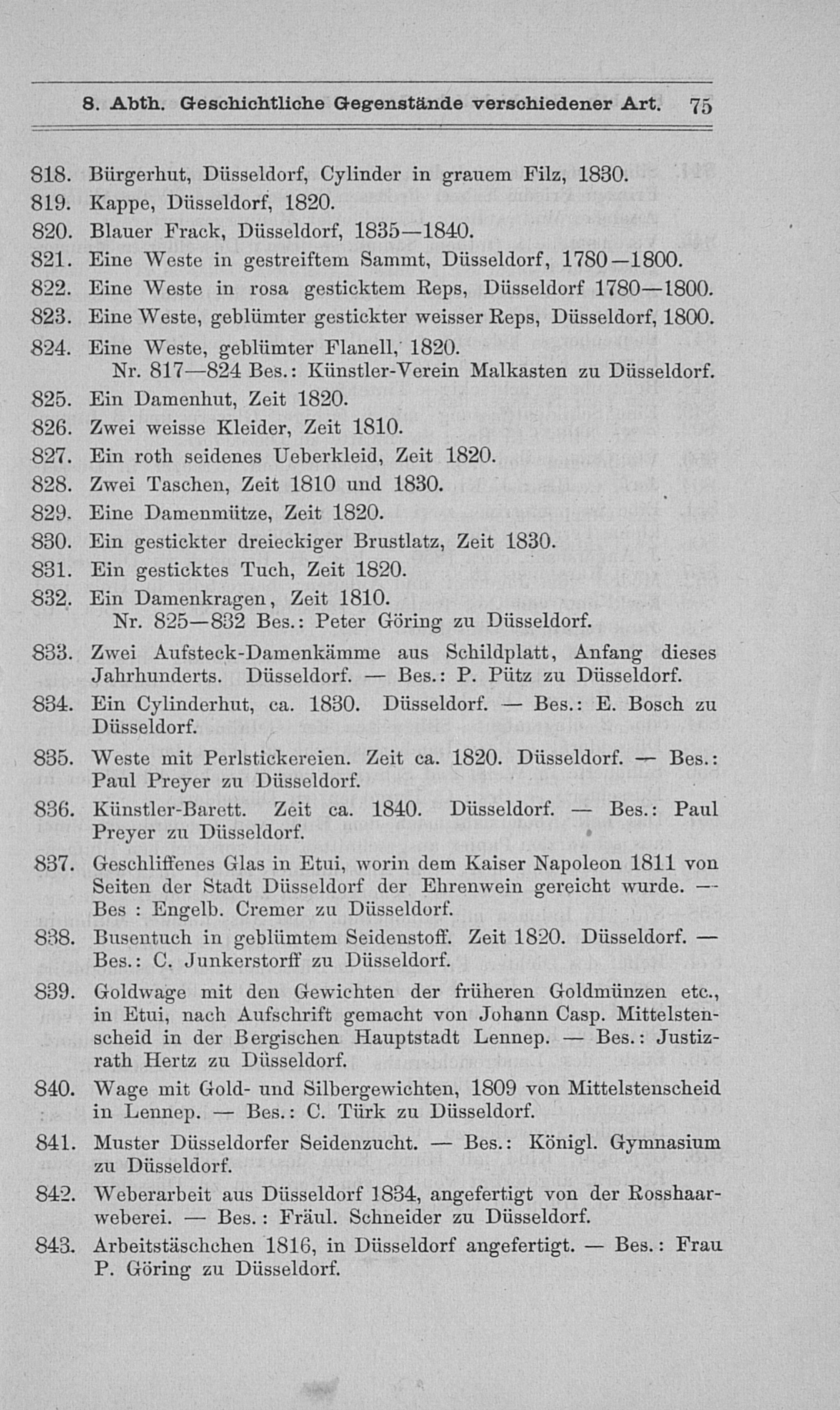 8. Abth. Geschichtliche Gegenstände verschiedener Art. 75

818. Bürgerhut, Düsseldorf, Cylinder in grauem Filz, 1830.
819. Kappe, Düsseldorf, 1820.
820. Blauer Frack, Düsseldorf, 1835—1840.
821. Eine Weste in gestreiftem Sammt, Düsseldorf, 1780—1800.
822. Eine Weste in rosa gesticktem Reps, Düsseldorf 1780—1800.
823. Eine Weste, geblümter gestickter weisser Reps, Düsseldorf, 1800.
824. Eine Weste, geblümter Flanell, 1820.
Nr. 817—824 Bes.: Künstler-Verein Malkasten zu Düsseldorf.
825. Ein Damenhut, Zeit 1820.
826. Zwei weisse Kleider, Zeit 1810.
827. Ein roth seidenes Ueberkleid, Zeit 1820.
828. Zwei Taschen, Zeit 1810 und 1830.
829. Eine Damenmütze, Zeit 1820.
830. Ein gestickter dreieckiger Brustlatz, Zeit 1830.
831. Ein gesticktes Tuch, Zeit 1820.
832. Ein Damenkragen, Zeit 1810.
Nr. 825—832 Bes.: Peter Göring zu Düsseldorf.
833. Zwei Aufsteck-Damenkämme aus Schildplatt, Anfang dieses Jahrhunderts. Düsseldorf. — Bes.: P. Pütz zu Düsseldorf.
834. Ein Cylinderhut, ca. 1830. Düsseldorf. — Bes.: E. Bosch zu Düsseldorf.
835. Weste mit Perlstickereien. Zeit ca. 1820. Düsseldorf. — Bes.: Paul Preyer zu Düsseldorf.
836. Künstler-Barett. Zeit ca. 1840. Düsseldorf. — Bes.: Paul Preyer zu Düsseldorf.
837. Geschliffenes Glas in Etui, worin dem Kaiser Napoleon 1811 von Seiten der Stadt Düsseldorf der Ehrenwein gereicht wurde. — Bes : Engelb. Cremer zu Düsseldorf.
838. Busentuch in geblümtem Seidenstoff. Zeit 1820. Düsseldorf. — Bes.: C. Junkerstorff zu Düsseldorf.
839. Goldwage mit den Gewichten der früheren Goldmünzen etc., in Etui, nach Aufschrift gemacht von Johann Casp. Mittelstenscheid in der Bergischen Hauptstadt Lennep. — Bes.: Justizrath Hertz zu Düsseldorf.
840. Wage mit Gold- und Silbergewichten, 1809 von Mittelstenscheid in Lennep. — Bes.: C. Türk zu Düsseldorf.
841. Muster Düsseldorfer Seidenzucht. — Bes.: Königl. Gymnasium zu Düsseldorf.
842. Weberarbeit aus Düsseldorf 1834, angefertigt von der Rosshaarweberei. — Bes.: Fräul. Schneider zu Düsseldorf.
843. Arbeitstäschchen 1816, in Düsseldorf angefertigt. — Bes.: Frau P. Göring zu Düsseldorf.